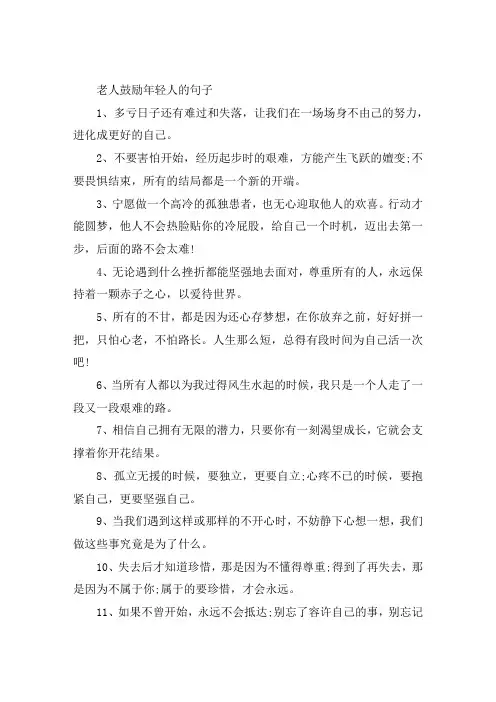 老人鼓励年轻人的句子

1、多亏日子还有难过和失落，让我们在一场场身不由己的努力，进化成更好的自己。

2、不要害怕开始，经历起步时的艰难，方能产生飞跃的嬗变;不要畏惧结束，所有的结局都是一个新的开端。

3、宁愿做一个高冷的孤独患者，也无心迎取他人的欢喜。行动才能圆梦，他人不会热脸贴你的冷屁股，给自己一个时机，迈出去第一步，后面的路不会太难!

4、无论遇到什么挫折都能坚强地去面对，尊重所有的人，永远保持着一颗赤子之心，以爱待世界。

5、所有的不甘，都是因为还心存梦想，在你放弃之前，好好拼一把，只怕心老，不怕路长。人生那么短，总得有段时间为自己活一次吧!

6、当所有人都以为我过得风生水起的时候，我只是一个人走了一段又一段艰难的路。

7、相信自己拥有无限的潜力，只要你有一刻渴望成长，它就会支撑着你开花结果。

8、孤立无援的时候，要独立，更要自立;心疼不已的时候，要抱紧自己，更要坚强自己。

9、当我们遇到这样或那样的不开心时，不妨静下心想一想，我们做这些事究竟是为了什么。

10、失去后才知道珍惜，那是因为不懂得尊重;得到了再失去，那是因为不属于你;属于的要珍惜，才会永远。

11、如果不曾开始，永远不会抵达;别忘了容许自己的事，别忘记